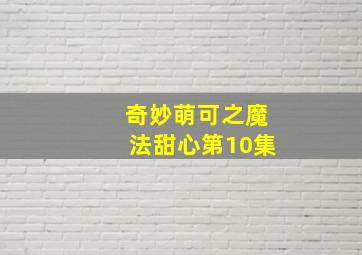 奇妙萌可之魔法甜心第10集